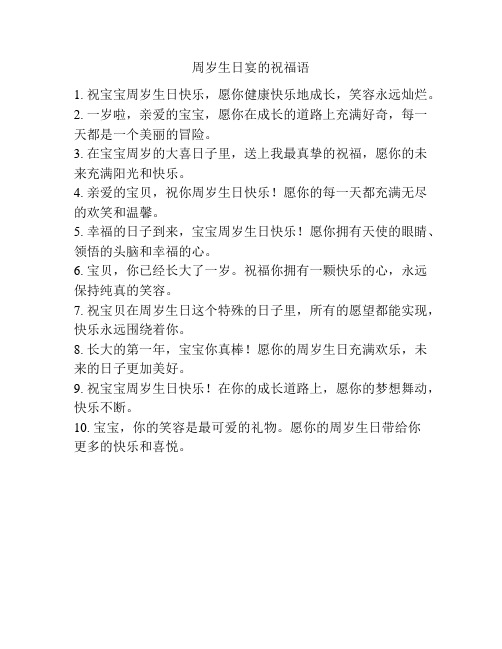 周岁生日宴的祝福语

1. 祝宝宝周岁生日快乐，愿你健康快乐地成长，笑容永远灿烂。

2. 一岁啦，亲爱的宝宝，愿你在成长的道路上充满好奇，每一天都是一个美丽的冒险。

3. 在宝宝周岁的大喜日子里，送上我最真挚的祝福，愿你的未来充满阳光和快乐。

4. 亲爱的宝贝，祝你周岁生日快乐！愿你的每一天都充满无尽的欢笑和温馨。

5. 幸福的日子到来，宝宝周岁生日快乐！愿你拥有天使的眼睛、领悟的头脑和幸福的心。

6. 宝贝，你已经长大了一岁。祝福你拥有一颗快乐的心，永远保持纯真的笑容。

7. 祝宝贝在周岁生日这个特殊的日子里，所有的愿望都能实现，快乐永远围绕着你。

8. 长大的第一年，宝宝你真棒！愿你的周岁生日充满欢乐，未来的日子更加美好。

9. 祝宝宝周岁生日快乐！在你的成长道路上，愿你的梦想舞动，快乐不断。

10. 宝宝，你的笑容是最可爱的礼物。愿你的周岁生日带给你更多的快乐和喜悦。